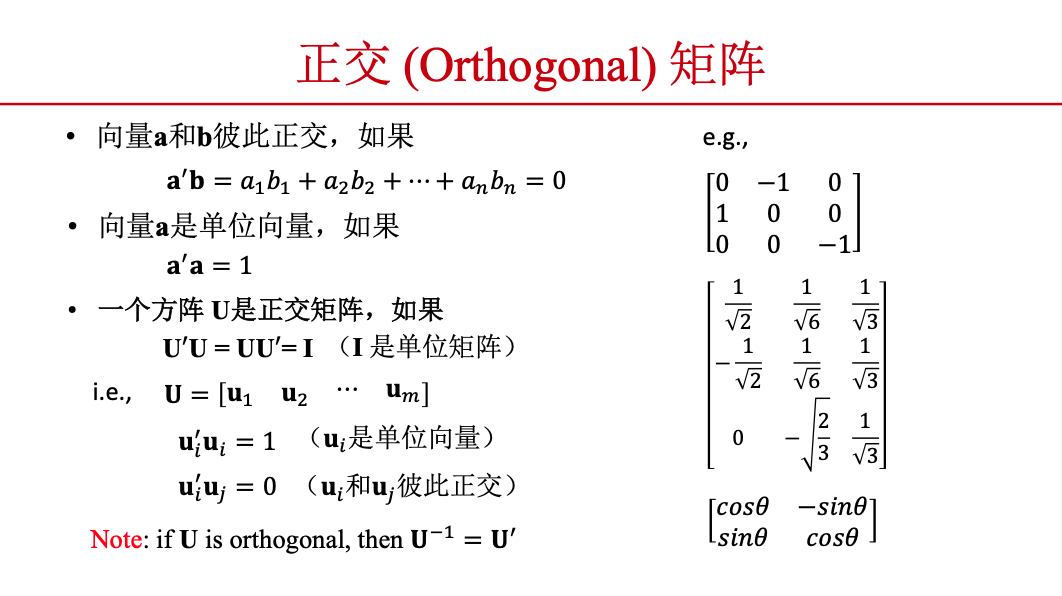 正交 (Orthogonal) 矩阵

• 向量$\mathbf{a}$和$\mathbf{b}$彼此正交，如果

$\mathbf{a}'\mathbf{b} = a_1b_1 + a_2b_2 + \cdots + a_nb_n = 0$

• 向量$\mathbf{a}$是单位向量，如果

$\mathbf{a}'\mathbf{a} = 1$

• 一个方阵 $\mathbf{U}$是正交矩阵，如果

$\mathbf{U}'\mathbf{U} = \mathbf{U}\mathbf{U}' = \mathbf{I}$ （$\mathbf{I}$ 是单位矩阵）

i.e., $\mathbf{U} = [\mathbf{u}_1 \quad \mathbf{u}_2 \quad \cdots \quad \mathbf{u}_m]$

$\mathbf{u}_i'\mathbf{u}_i = 1$ （$\mathbf{u}_i$是单位向量）

$\mathbf{u}_i'\mathbf{u}_j = 0$ （$\mathbf{u}_i$和$\mathbf{u}_j$彼此正交）

Note: if $\mathbf{U}$ is orthogonal, then $\mathbf{U}^{-1} = \mathbf{U}'$

e.g.,

$\begin{bmatrix} 0 & -1 & 0 \\ 1 & 0 & 0 \\ 0 & 0 & -1 \end{bmatrix}$

$\begin{bmatrix} \frac{1}{\sqrt{2}} & \frac{1}{\sqrt{6}} & \frac{1}{\sqrt{3}} \\ -\frac{1}{\sqrt{2}} & \frac{1}{\sqrt{6}} & \frac{1}{\sqrt{3}} \\ 0 & -\sqrt{\frac{2}{3}} & \frac{1}{\sqrt{3}} \end{bmatrix}$

$\begin{bmatrix} cos\theta & -sin\theta \\ sin\theta & cos\theta \end{bmatrix}$